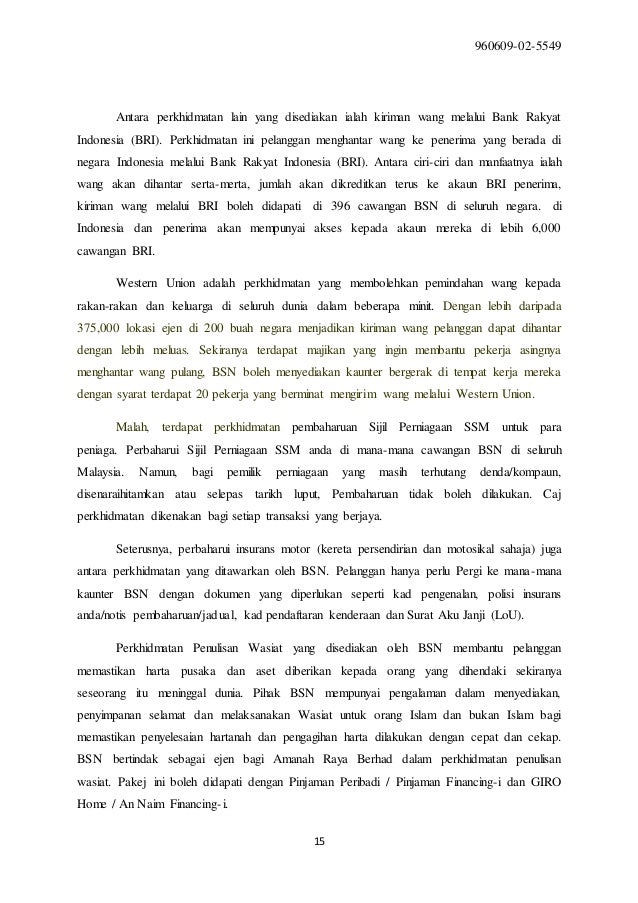 960609-02-5549

Antara perkhidmatan lain yang disediakan ialah kiriman wang melalui Bank Rakyat Indonesia (BRI). Perkhidmatan ini pelanggan menghantar wang ke penerima yang berada di negara Indonesia melalui Bank Rakyat Indonesia (BRI). Antara ciri-ciri dan manfaatnya ialah wang akan dihantar serta-merta, jumlah akan dikreditkan terus ke akaun BRI penerima, kiriman wang melalui BRI boleh didapati di 396 cawangan BSN di seluruh negara. di Indonesia dan penerima akan mempunyai akses kepada akaun mereka di lebih 6,000 cawangan BRI.

Western Union adalah perkhidmatan yang membolehkan pemindahan wang kepada rakan-rakan dan keluarga di seluruh dunia dalam beberapa minit. Dengan lebih daripada 375,000 lokasi ejen di 200 buah negara menjadikan kiriman wang pelanggan dapat dihantar dengan lebih meluas. Sekiranya terdapat majikan yang ingin membantu pekerja asingnya menghantar wang pulang, BSN boleh menyediakan kaunter bergerak di tempat kerja mereka dengan syarat terdapat 20 pekerja yang berminat mengirim wang melalui Western Union.

Malah, terdapat perkhidmatan pembaharuan Sijil Perniagaan SSM untuk para peniaga. Perbaharui Sijil Perniagaan SSM anda di mana-mana cawangan BSN di seluruh Malaysia. Namun, bagi pemilik perniagaan yang masih terhutang denda/kompaun, disenaraihitamkan atau selepas tarikh luput, Pembaharuan tidak boleh dilakukan. Caj perkhidmatan dikenakan bagi setiap transaksi yang berjaya.

Seterusnya, perbaharui insurans motor (kereta persendirian dan motosikal sahaja) juga antara perkhidmatan yang ditawarkan oleh BSN. Pelanggan hanya perlu Pergi ke mana-mana kaunter BSN dengan dokumen yang diperlukan seperti kad pengenalan, polisi insurans anda/notis pembaharuan/jadual, kad pendaftaran kenderaan dan Surat Aku Janji (LoU).

Perkhidmatan Penulisan Wasiat yang disediakan oleh BSN membantu pelanggan memastikan harta pusaka dan aset diberikan kepada orang yang dihendaki sekiranya seseorang itu meninggal dunia. Pihak BSN mempunyai pengalaman dalam menyediakan, penyimpanan selamat dan melaksanakan Wasiat untuk orang Islam dan bukan Islam bagi memastikan penyelesaian hartanah dan pengagihan harta dilakukan dengan cepat dan cekap. BSN bertindak sebagai ejen bagi Amanah Raya Berhad dalam perkhidmatan penulisan wasiat. Pakej ini boleh didapati dengan Pinjaman Peribadi / Pinjaman Financing-i dan GIRO Home / An Naim Financing-i.

15